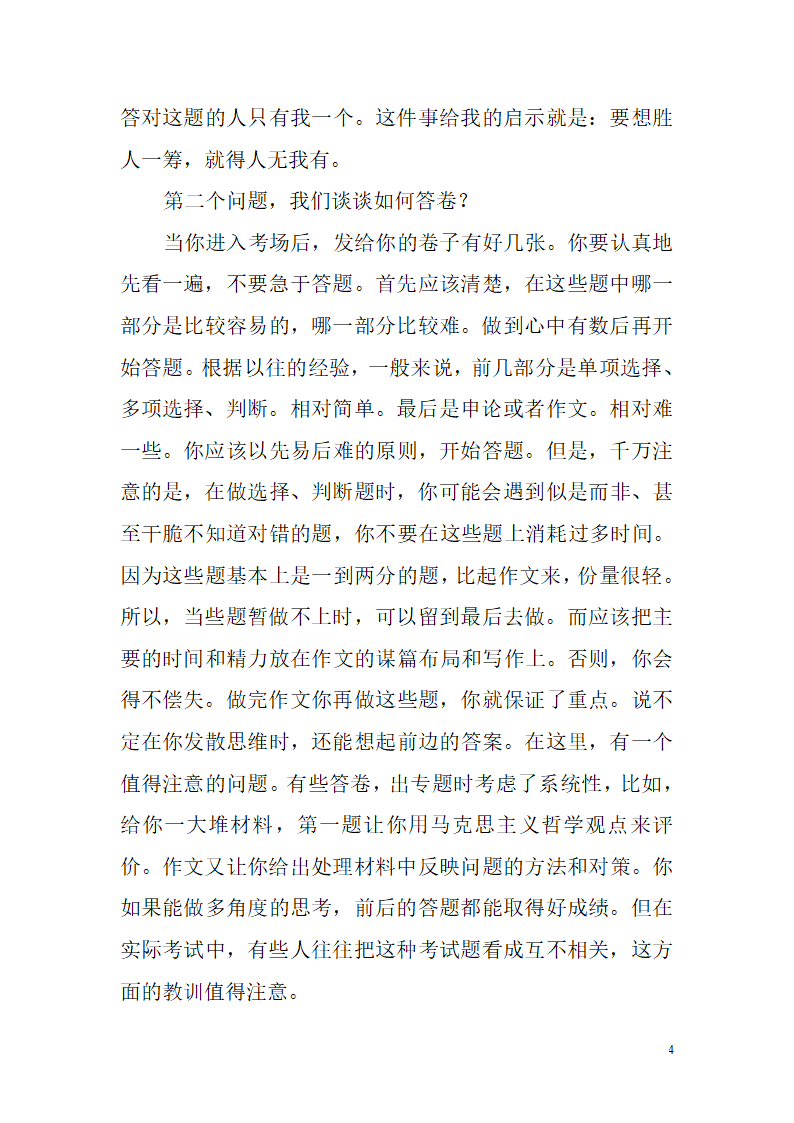 答对这题的人只有我一个。这件事给我的启示就是：要想胜人一筹，就得人无我有。

第二个问题，我们谈谈如何答卷？

当你进入考场后，发给你的卷子有好几张。你要认真地先看一遍，不要急于答题。首先应该清楚，在这些题中哪一部分是比较容易的，哪一部分比较难。做到心中有数后再开始答题。根据以往的经验，一般来说，前几部分是单项选择、多项选择、判断。相对简单。最后是申论或者作文。相对难一些。你应该以先易后难的原则，开始答题。但是，千万注意的是，在做选择、判断题时，你可能会遇到似是而非、甚至干脆不知道对错的题，你不要在这些题上消耗过多时间。因为这些题基本上是一到两分的题，比起作文来，份量很轻。所以，当些题暂做不上时，可以留到最后去做。而应该把主要的时间和精力放在作文的谋篇布局和写作上。否则，你会得不偿失。做完作文你再做这些题，你就保证了重点。说不定在你发散思维时，还能想起前边的答案。在这里，有一个值得注意的问题。有些答卷，出专题时考虑了系统性，比如，给你一大堆材料，第一题让你用马克思主义哲学观点来评价。作文又让你给出处理材料中反映问题的方法和对策。你如果能做多角度的思考，前后的答题都能取得好成绩。但在实际考试中，有些人往往把这种考试题看成互不相关，这方面的教训值得注意。

4